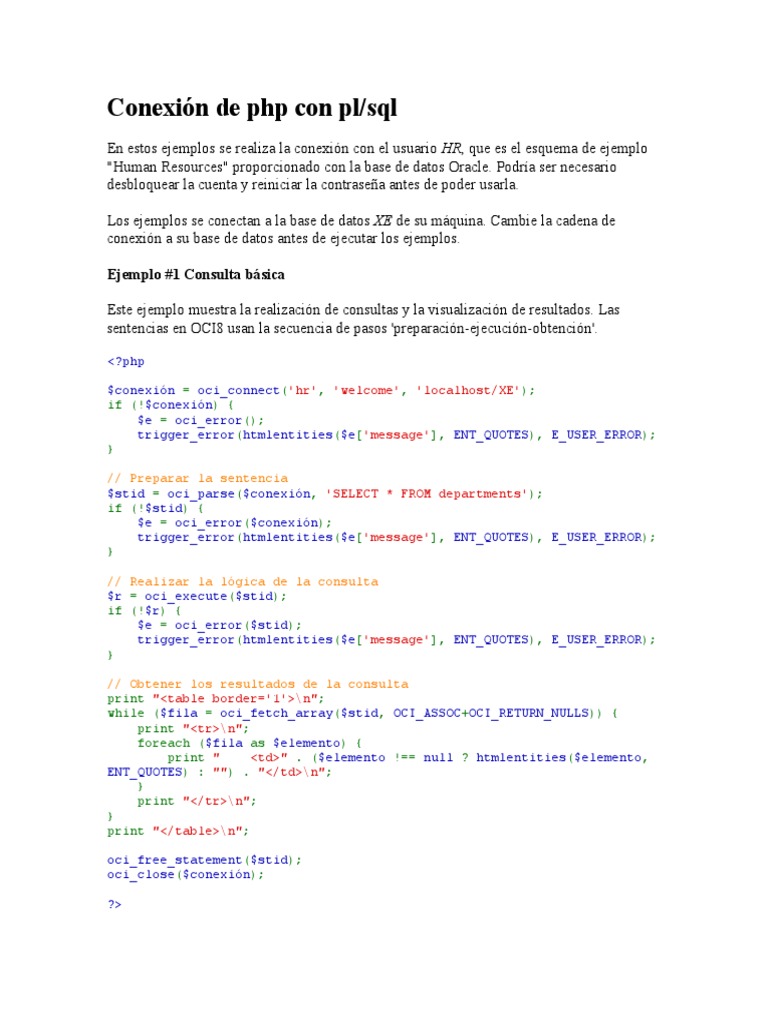 Conexión de php con pl/sql

En estos ejemplos se realiza la conexión con el usuario HR, que es el esquema de ejemplo "Human Resources" proporcionado con la base de datos Oracle. Podría ser necesario desbloquear la cuenta y reiniciar la contraseña antes de poder usarla.

Los ejemplos se conectan a la base de datos XE de su máquina. Cambie la cadena de conexión a su base de datos antes de ejecutar los ejemplos.

Ejemplo #1 Consulta básica

Este ejemplo muestra la realización de consultas y la visualización de resultados. Las sentencias en OCI8 usan la secuencia de pasos 'preparación-ejecución-obtención'.

<?php

$conexión = oci_connect('hr', 'welcome', 'localhost/XE');
if (!$conexión) {
    $e = oci_error();
    trigger_error(htmlentities($e['message'], ENT_QUOTES), E_USER_ERROR);
}

// Preparar la sentencia
$stid = oci_parse($conexión, 'SELECT * FROM departments');
if (!$stid) {
    $e = oci_error($conexión);
    trigger_error(htmlentities($e['message'], ENT_QUOTES), E_USER_ERROR);
}

// Realizar la lógica de la consulta
$r = oci_execute($stid);
if (!$r) {
    $e = oci_error($stid);
    trigger_error(htmlentities($e['message'], ENT_QUOTES), E_USER_ERROR);
}

// Obtener los resultados de la consulta
print "<table border='1'>\n";
while ($fila = oci_fetch_array($stid, OCI_ASSOC+OCI_RETURN_NULLS)) {
    print "<tr>\n";
    foreach ($fila as $elemento) {
        print "    <td>" . ($elemento !== null ? htmlentities($elemento, ENT_QUOTES) : "") . "</td>\n";
    }
    print "</tr>\n";
}
print "</table>\n";

oci_free_statement($stid);
oci_close($conexión);

?>